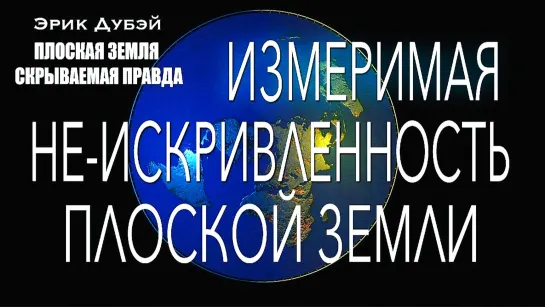 Эрик Дубэй
ПЛОСКАЯ ЗЕМЛЯ
СКРЫВАЕМАЯ ПРАВДА

ИЗМЕРИМАЯ
НЕ-ИСКРИВЛЕННОСТЬ
ПЛОСКОЙ ЗЕМЛИ